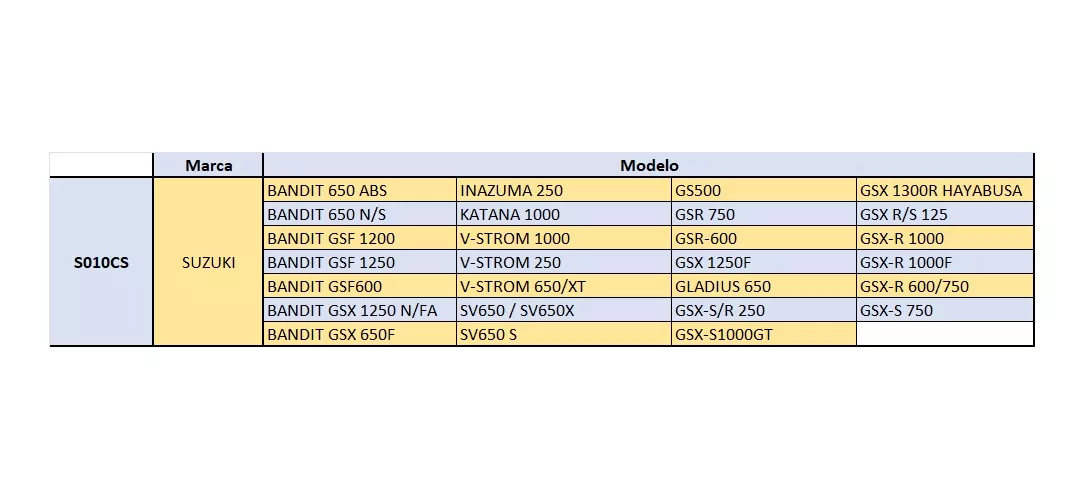 |  | Marca | Modelo | | | |
|---|---|---|---|---|---|
| S010CS | SUZUKI | BANDIT 650 ABS | INAZUMA 250 | GS500 | GSX 1300R HAYABUSA |
| | | BANDIT 650 N/S | KATANA 1000 | GSR 750 | GSX R/S 125 |
| | | BANDIT GSF 1200 | V-STROM 1000 | GSR-600 | GSX-R 1000 |
| | | BANDIT GSF 1250 | V-STROM 250 | GSX 1250F | GSX-R 1000F |
| | | BANDIT GSF600 | V-STROM 650/XT | GLADIUS 650 | GSX-R 600/750 |
| | | BANDIT GSX 1250 N/FA | SV650 / SV650X | GSX-S/R 250 | GSX-S 750 |
| | | BANDIT GSX 650F | SV650 S | GSX-S1000GT | |